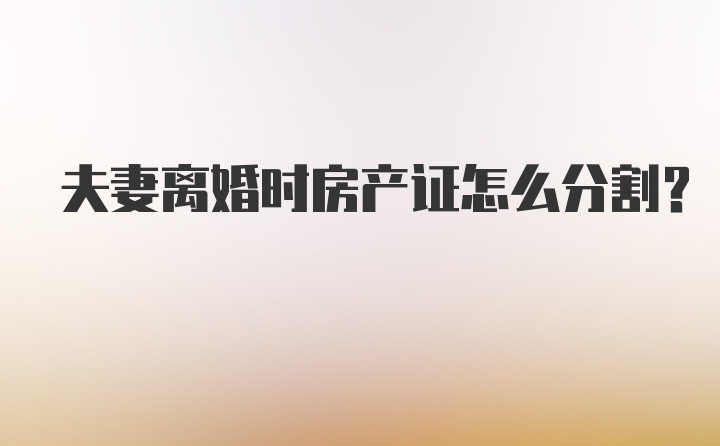 夫妻离婚时房产证怎么分割?